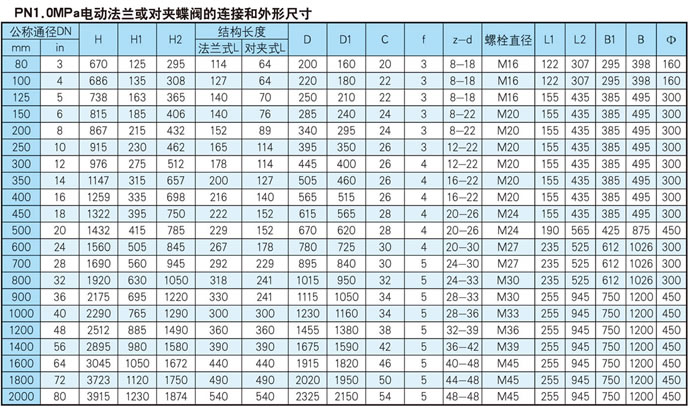 PN1.0MPa电动法兰或对夹蝶阀的连接和外形尺寸

| 公称通径DN |  | H | H1 | H2 | 结构长度 |  | D | D1 | C | f | z-d | 螺栓直径 | L1 | L2 | B1 | B | Φ |
|---|---|---|---|---|---|---|---|---|---|---|---|---|---|---|---|---|---|
| mm | in |  |  |  | 法兰式L | 对夹式L |  |  |  |  |  |  |  |  |  |  |  |
| 80 | 3 | 670 | 125 | 295 | 114 | 64 | 200 | 160 | 20 | 3 | 8-18 | M16 | 122 | 307 | 295 | 398 | 160 |
| 100 | 4 | 686 | 135 | 308 | 127 | 64 | 220 | 180 | 22 | 3 | 8-18 | M16 | 122 | 307 | 295 | 398 | 160 |
| 125 | 5 | 738 | 163 | 365 | 140 | 70 | 250 | 210 | 22 | 3 | 8-18 | M16 | 155 | 435 | 385 | 495 | 300 |
| 150 | 6 | 815 | 185 | 406 | 140 | 76 | 285 | 240 | 24 | 3 | 8-22 | M20 | 155 | 435 | 385 | 495 | 300 |
| 200 | 8 | 867 | 215 | 432 | 152 | 89 | 340 | 295 | 24 | 3 | 8-22 | M20 | 155 | 435 | 385 | 495 | 300 |
| 250 | 10 | 915 | 230 | 462 | 165 | 114 | 395 | 350 | 26 | 3 | 12-22 | M20 | 155 | 435 | 385 | 495 | 300 |
| 300 | 12 | 976 | 275 | 512 | 178 | 114 | 445 | 400 | 26 | 4 | 12-22 | M20 | 155 | 435 | 385 | 495 | 300 |
| 350 | 14 | 1147 | 315 | 657 | 200 | 127 | 505 | 460 | 26 | 4 | 16-22 | M20 | 155 | 435 | 385 | 495 | 300 |
| 400 | 16 | 1259 | 335 | 698 | 216 | 140 | 565 | 515 | 26 | 4 | 16-22 | M20 | 155 | 435 | 385 | 495 | 300 |
| 450 | 18 | 1322 | 395 | 750 | 222 | 152 | 615 | 565 | 28 | 4 | 20-26 | M24 | 155 | 435 | 385 | 495 | 300 |
| 500 | 20 | 1432 | 415 | 785 | 229 | 152 | 670 | 620 | 28 | 4 | 20-26 | M24 | 190 | 565 | 425 | 875 | 450 |
| 600 | 24 | 1560 | 505 | 845 | 267 | 178 | 780 | 725 | 30 | 4 | 20-30 | M27 | 235 | 525 | 612 | 1026 | 300 |
| 700 | 28 | 1690 | 560 | 945 | 292 | 229 | 895 | 840 | 30 | 5 | 24-30 | M27 | 235 | 525 | 612 | 1026 | 300 |
| 800 | 32 | 1920 | 630 | 1050 | 318 | 241 | 1015 | 950 | 32 | 5 | 24-33 | M30 | 235 | 525 | 612 | 1026 | 300 |
| 900 | 36 | 2175 | 695 | 1220 | 330 | 241 | 1115 | 1050 | 34 | 5 | 28-33 | M30 | 255 | 945 | 750 | 1200 | 450 |
| 1000 | 40 | 2290 | 765 | 1290 | 300 | 300 | 1230 | 1160 | 34 | 5 | 28-36 | M33 | 255 | 945 | 750 | 1200 | 450 |
| 1200 | 48 | 2512 | 885 | 1490 | 360 | 360 | 1455 | 1380 | 38 | 5 | 32-39 | M36 | 255 | 945 | 750 | 1200 | 450 |
| 1400 | 56 | 2895 | 980 | 1580 | 390 | 390 | 1675 | 1590 | 42 | 5 | 36-42 | M39 | 255 | 945 | 750 | 1200 | 450 |
| 1600 | 64 | 3045 | 1050 | 1672 | 440 | 440 | 1915 | 1820 | 46 | 5 | 40-48 | M45 | 255 | 945 | 750 | 1200 | 450 |
| 1800 | 72 | 3723 | 1120 | 1750 | 490 | 490 | 2020 | 1950 | 50 | 5 | 44-48 | M45 | 255 | 945 | 750 | 1200 | 450 |
| 2000 | 80 | 3915 | 1230 | 1874 | 540 | 540 | 2325 | 2150 | 54 | 5 | 48-48 | M45 | 255 | 945 | 750 | 1200 | 450 |